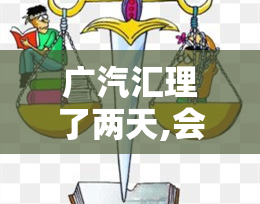 广汽汇理了两天,会